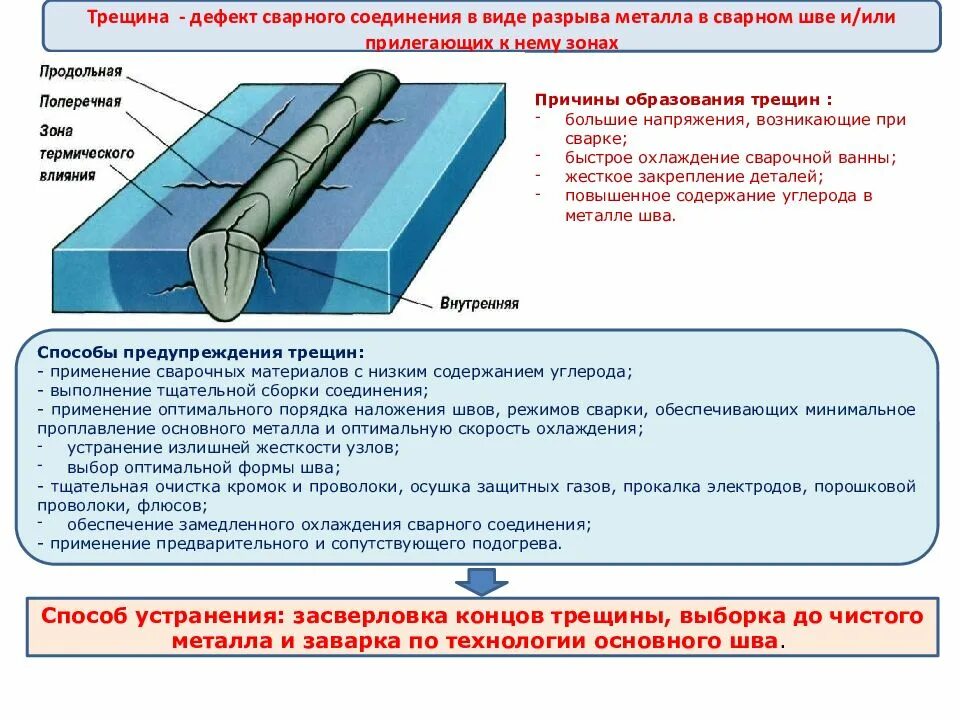 Трещина - дефект сварного соединения в виде разрыва металла в сварном шве и/или прилегающих к нему зонах

Продольная

Поперечная

Зона термического влияния

Внутренняя

Причины образования трещин :
- большие напряжения, возникающие при сварке;
- быстрое охлаждение сварочной ванны;
- жесткое закрепление деталей;
- повышенное содержание углерода в металле шва.

Способы предупреждения трещин:
- применение сварочных материалов с низким содержанием углерода;
- выполнение тщательной сборки соединения;
- применение оптимального порядка наложения швов, режимов сварки, обеспечивающих минимальное проплавление основного металла и оптимальную скорость охлаждения;
- устранение излишней жесткости узлов;
- выбор оптимальной формы шва;
- тщательная очистка кромок и проволоки, осушка защитных газов, прокалка электродов, порошковой проволоки, флюсов;
- обеспечение замедленного охлаждения сварного соединения;
- применение предварительного и сопутствующего подогрева.

Способ устранения: засверловка концов трещины, выборка до чистого металла и заварка по технологии основного шва.